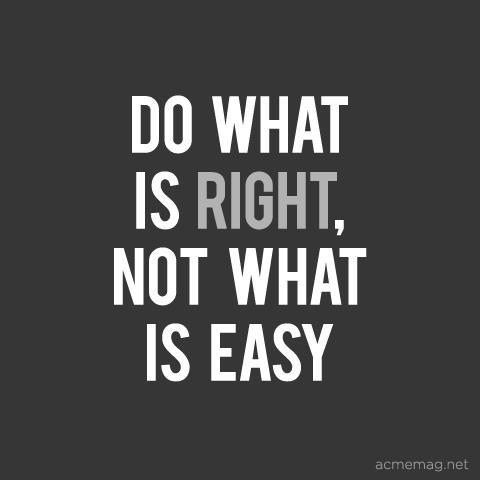 DO WHAT IS RIGHT, NOT WHAT IS EASY

acmemag.net